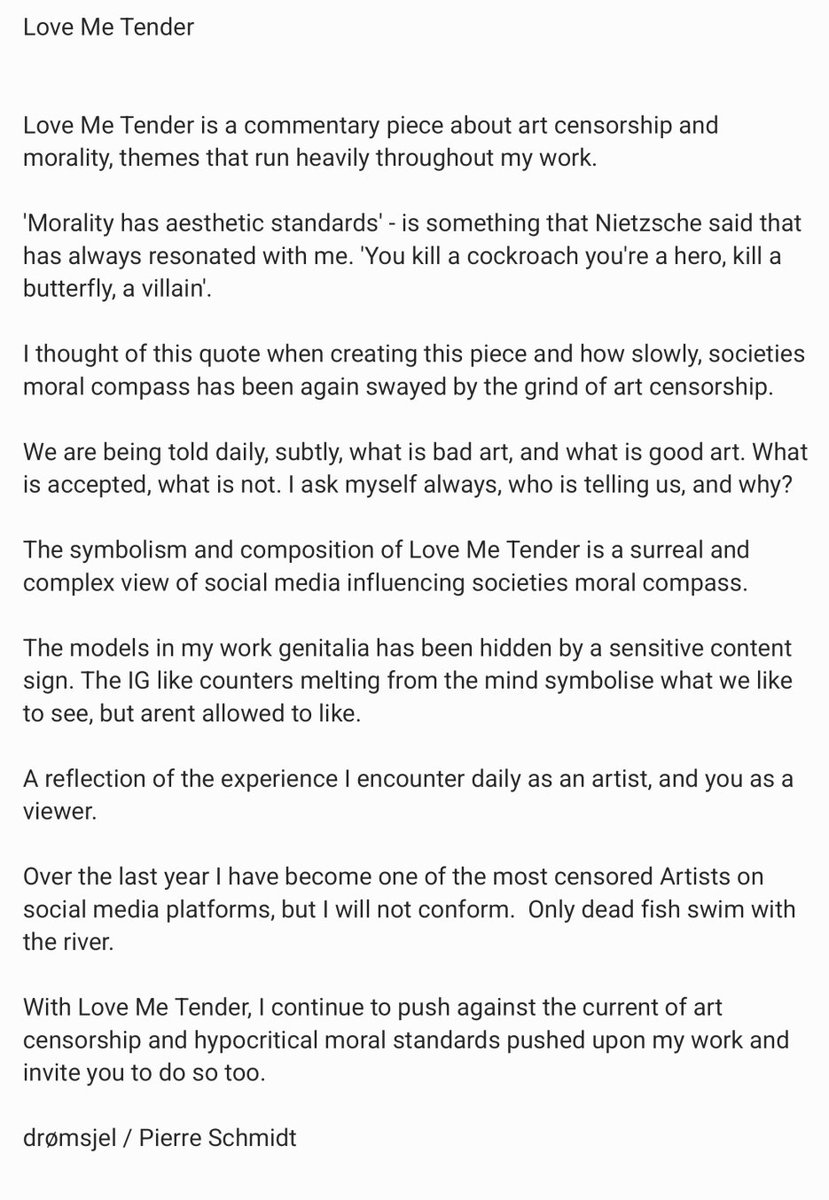 Love Me Tender

Love Me Tender is a commentary piece about art censorship and morality, themes that run heavily throughout my work.

'Morality has aesthetic standards' - is something that Nietzsche said that has always resonated with me. 'You kill a cockroach you're a hero, kill a butterfly, a villain'.

I thought of this quote when creating this piece and how slowly, societies moral compass has been again swayed by the grind of art censorship.

We are being told daily, subtly, what is bad art, and what is good art. What is accepted, what is not. I ask myself always, who is telling us, and why?

The symbolism and composition of Love Me Tender is a surreal and complex view of social media influencing societies moral compass.

The models in my work genitalia has been hidden by a sensitive content sign. The IG like counters melting from the mind symbolise what we like to see, but arent allowed to like.

A reflection of the experience I encounter daily as an artist, and you as a viewer.

Over the last year I have become one of the most censored Artists on social media platforms, but I will not conform. Only dead fish swim with the river.

With Love Me Tender, I continue to push against the current of art censorship and hypocritical moral standards pushed upon my work and invite you to do so too.

drømsjel / Pierre Schmidt